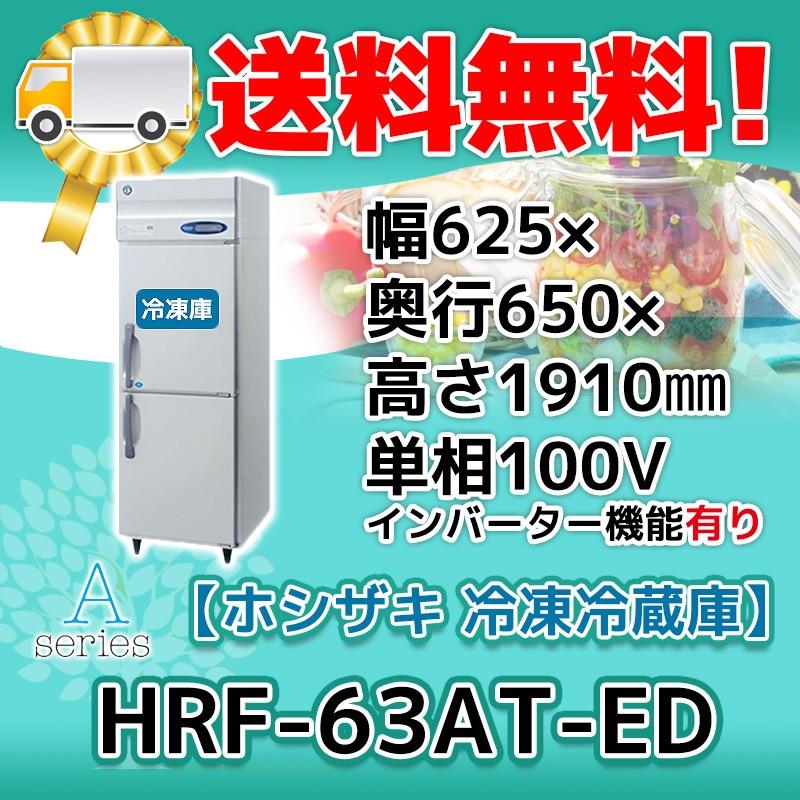 送料無料!

冷凍庫

幅625×
奥行650×
高さ1910㎜
単相100V
インバーター機能有り

A series

【ホシザキ 冷凍冷蔵庫】

HRF-63AT-ED